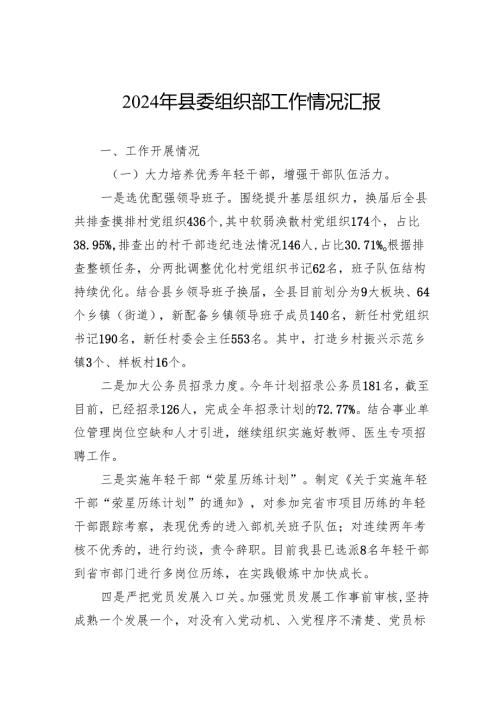 2024年县委组织部工作情况汇报

一、工作开展情况

（一）大力培养优秀年轻干部，增强干部队伍活力。

一是选优配强领导班子。围绕提升基层组织力，换届后全县共排查摸排村党组织436个，其中软弱涣散村党组织174个，占比38.95%，排查出的村干部违纪违法情况146人，占比30.71%。根据排查整顿任务，分两批调整优化村党组织书记62名，班子队伍结构持续优化。结合县乡领导班子换届，全县目前划分为9大板块、64个乡镇（街道），新配备乡镇领导班子成员140名，新任村党组织书记190名，新任村委会主任553名。其中，打造乡村振兴示范乡镇3个、样板村16个。

二是加大公务员招录力度。今年计划招录公务员181名，截至目前，已经招录126人，完成全年招录计划的72.77%。结合事业单位管理岗位空缺和人才引进，继续组织实施好教师、医生专项招聘工作。

三是实施年轻干部“荣星历练计划”。制定《关于实施年轻干部“荣星历练计划”的通知》，对参加完省市项目历练的年轻干部跟踪考察，表现优秀的进入部机关班子队伍；对连续两年考核不优秀的，进行约谈，责令辞职。目前我县已选派8名年轻干部到省市部门进行多岗位历练，在实践锻炼中加快成长。

四是严把党员发展入口关。加强党员发展工作事前审核，坚持成熟一个发展一个，对没有入党动机、入党程序不清楚、党员标